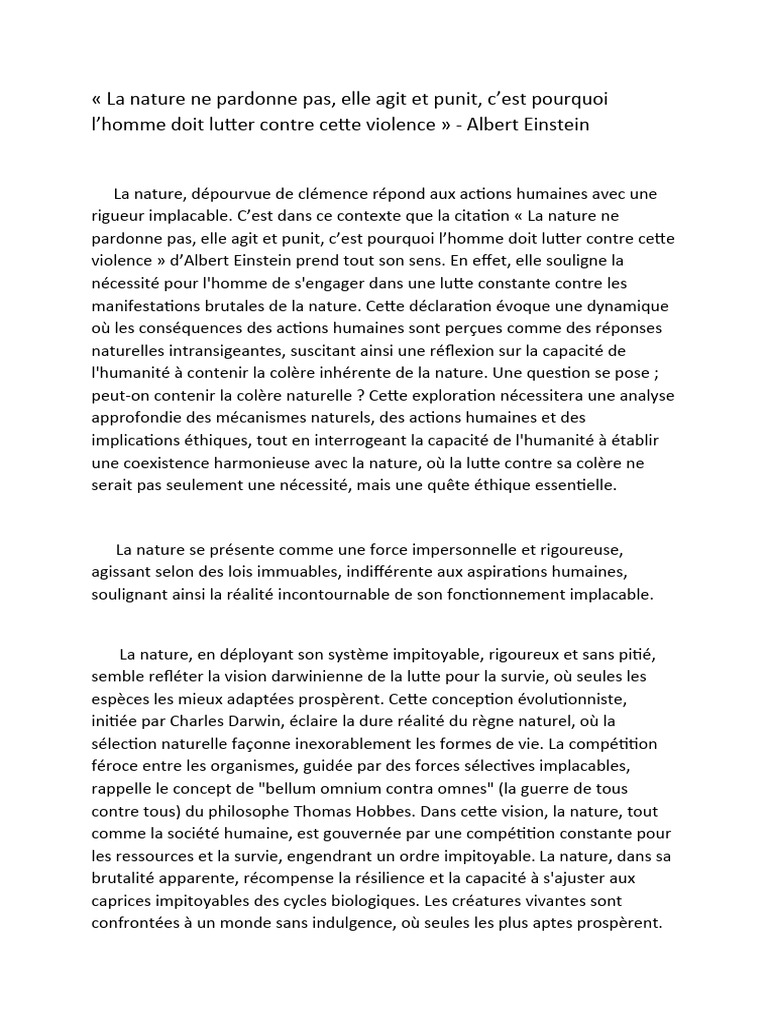 « La nature ne pardonne pas, elle agit et punit, c'est pourquoi l'homme doit lutter contre cette violence » - Albert Einstein

La nature, dépourvue de clémence répond aux actions humaines avec une rigueur implacable. C'est dans ce contexte que la citation « La nature ne pardonne pas, elle agit et punit, c'est pourquoi l'homme doit lutter contre cette violence » d'Albert Einstein prend tout son sens. En effet, elle souligne la nécessité pour l'homme de s'engager dans une lutte constante contre les manifestations brutales de la nature. Cette déclaration évoque une dynamique où les conséquences des actions humaines sont perçues comme des réponses naturelles intransigeantes, suscitant ainsi une réflexion sur la capacité de l'humanité à contenir la colère inhérente de la nature. Une question se pose ; peut-on contenir la colère naturelle ? Cette exploration nécessitera une analyse approfondie des mécanismes naturels, des actions humaines et des implications éthiques, tout en interrogeant la capacité de l'humanité à établir une coexistence harmonieuse avec la nature, où la lutte contre sa colère ne serait pas seulement une nécessité, mais une quête éthique essentielle.

La nature se présente comme une force impersonnelle et rigoureuse, agissant selon des lois immuables, indifférente aux aspirations humaines, soulignant ainsi la réalité incontournable de son fonctionnement implacable.

La nature, en déployant son système impitoyable, rigoureux et sans pitié, semble refléter la vision darwinienne de la lutte pour la survie, où seules les espèces les mieux adaptées prospèrent. Cette conception évolutionniste, initiée par Charles Darwin, éclaire la dure réalité du règne naturel, où la sélection naturelle façonne inexorablement les formes de vie. La compétition féroce entre les organismes, guidée par des forces sélectives implacables, rappelle le concept de "bellum omnium contra omnes" (la guerre de tous contre tous) du philosophe Thomas Hobbes. Dans cette vision, la nature, tout comme la société humaine, est gouvernée par une compétition constante pour les ressources et la survie, engendrant un ordre impitoyable. La nature, dans sa brutalité apparente, récompense la résilience et la capacité à s'ajuster aux caprices impitoyables des cycles biologiques. Les créatures vivantes sont confrontées à un monde sans indulgence, où seules les plus aptes prospèrent.